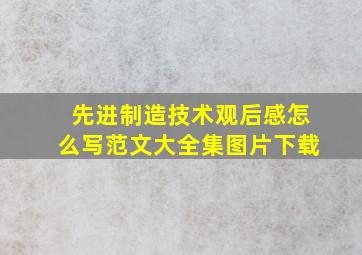 先进制造技术观后感怎么写范文大全集图片下载